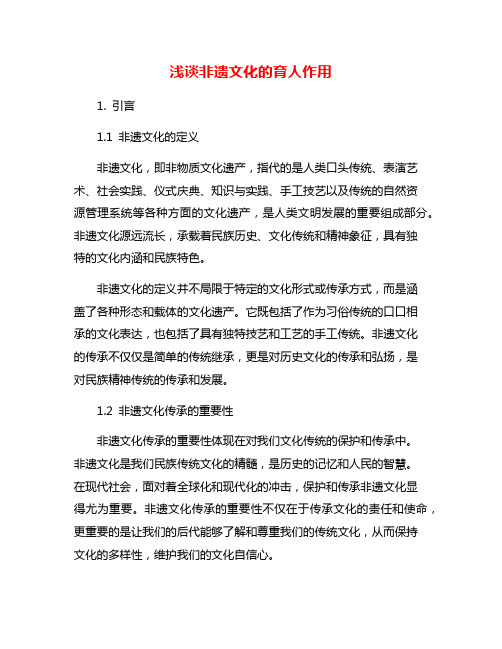 浅谈非遗文化的育人作用

1. 引言

1.1 非遗文化的定义

非遗文化，即非物质文化遗产，指代的是人类口头传统、表演艺术、社会实践、仪式庆典、知识与实践、手工技艺以及传统的自然资源管理系统等各种方面的文化遗产，是人类文明发展的重要组成部分。非遗文化源远流长，承载着民族历史、文化传统和精神象征，具有独特的文化内涵和民族特色。

非遗文化的定义并不局限于特定的文化形式或传承方式，而是涵盖了各种形态和载体的文化遗产。它既包括了作为习俗传统的口口相承的文化表达，也包括了具有独特技艺和工艺的手工传统。非遗文化的传承不仅仅是简单的传统继承，更是对历史文化的传承和弘扬，是对民族精神传统的传承和发展。

1.2 非遗文化传承的重要性

非遗文化传承的重要性体现在对我们文化传统的保护和传承中。非遗文化是我们民族传统文化的精髓，是历史的记忆和人民的智慧。在现代社会，面对着全球化和现代化的冲击，保护和传承非遗文化显得尤为重要。非遗文化传承的重要性不仅在于传承文化的责任和使命，更重要的是让我们的后代能够了解和尊重我们的传统文化，从而保持文化的多样性，维护我们的文化自信心。